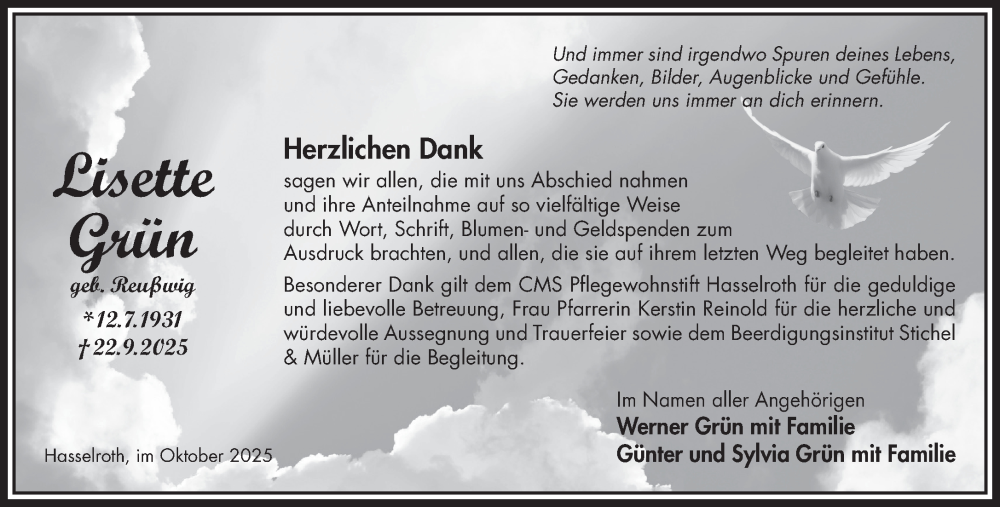 Und immer sind irgendwo Spuren deines Lebens,
Gedanken, Bilder, Augenblicke und Gefühle.
Sie werden uns immer an dich erinnern.

Lisette
Grün
geb. Reußwig
*12.7.1931
†22.9.2025

Herzlichen Dank

sagen wir allen, die mit uns Abschied nahmen und ihre Anteilnahme auf so vielfältige Weise durch Wort, Schrift, Blumen- und Geldspenden zum Ausdruck brachten, und allen, die sie auf ihrem letzten Weg begleitet haben.

Besonderer Dank gilt dem CMS Pflegewohnstift Hasselroth für die geduldige und liebevolle Betreuung, Frau Pfarrerin Kerstin Reinold für die herzliche und würdevolle Aussegnung und Trauerfeier sowie dem Beerdigungsinstitut Stichel & Müller für die Begleitung.

Im Namen aller Angehörigen
Werner Grün mit Familie
Günter und Sylvia Grün mit Familie

Hasselroth, im Oktober 2025